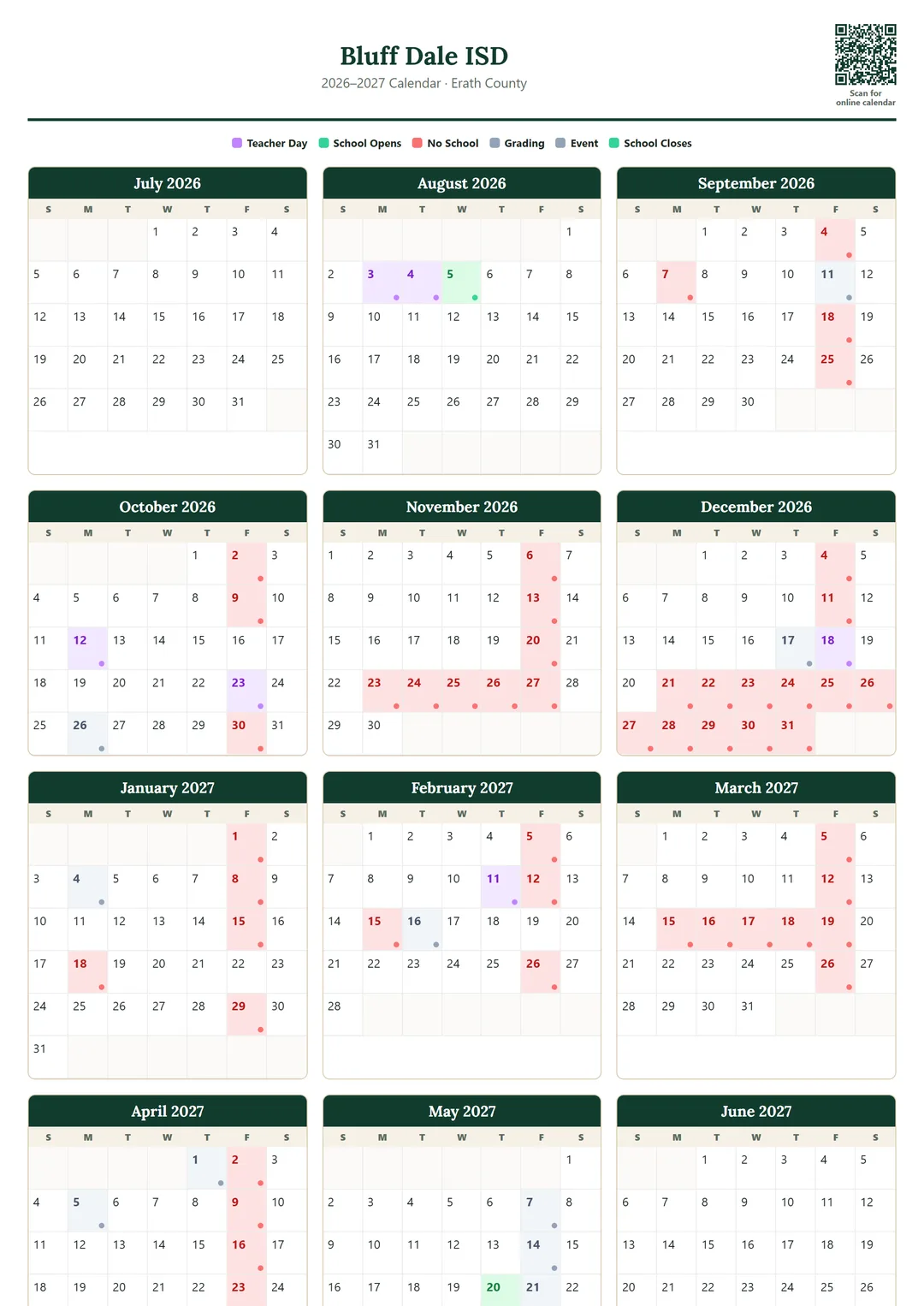 Bluff Dale ISD
2026–2027 Calendar · Erath County

Scan for online calendar

Teacher Day School Opens No School Grading Event School Closes

July 2026

| S | M | T | W | T | F | S |
|---|---|---|---|---|---|---|
| | | | 1 | 2 | 3 | 4 |
| 5 | 6 | 7 | 8 | 9 | 10 | 11 |
| 12 | 13 | 14 | 15 | 16 | 17 | 18 |
| 19 | 20 | 21 | 22 | 23 | 24 | 25 |
| 26 | 27 | 28 | 29 | 30 | 31 | |

August 2026

| S | M | T | W | T | F | S |
|---|---|---|---|---|---|---|
| | | | | | | 1 |
| 2 | 3 | 4 | 5 | 6 | 7 | 8 |
| 9 | 10 | 11 | 12 | 13 | 14 | 15 |
| 16 | 17 | 18 | 19 | 20 | 21 | 22 |
| 23 | 24 | 25 | 26 | 27 | 28 | 29 |
| 30 | 31 | | | | | |

September 2026

| S | M | T | W | T | F | S |
|---|---|---|---|---|---|---|
| | | 1 | 2 | 3 | 4 | 5 |
| 6 | 7 | 8 | 9 | 10 | 11 | 12 |
| 13 | 14 | 15 | 16 | 17 | 18 | 19 |
| 20 | 21 | 22 | 23 | 24 | 25 | 26 |
| 27 | 28 | 29 | 30 | | | |

October 2026

| S | M | T | W | T | F | S |
|---|---|---|---|---|---|---|
| | | | | 1 | 2 | 3 |
| 4 | 5 | 6 | 7 | 8 | 9 | 10 |
| 11 | 12 | 13 | 14 | 15 | 16 | 17 |
| 18 | 19 | 20 | 21 | 22 | 23 | 24 |
| 25 | 26 | 27 | 28 | 29 | 30 | 31 |

November 2026

| S | M | T | W | T | F | S |
|---|---|---|---|---|---|---|
| 1 | 2 | 3 | 4 | 5 | 6 | 7 |
| 8 | 9 | 10 | 11 | 12 | 13 | 14 |
| 15 | 16 | 17 | 18 | 19 | 20 | 21 |
| 22 | 23 | 24 | 25 | 26 | 27 | 28 |
| 29 | 30 | | | | | |

December 2026

| S | M | T | W | T | F | S |
|---|---|---|---|---|---|---|
| | | 1 | 2 | 3 | 4 | 5 |
| 6 | 7 | 8 | 9 | 10 | 11 | 12 |
| 13 | 14 | 15 | 16 | 17 | 18 | 19 |
| 20 | 21 | 22 | 23 | 24 | 25 | 26 |
| 27 | 28 | 29 | 30 | 31 | | |

January 2027

| S | M | T | W | T | F | S |
|---|---|---|---|---|---|---|
| | | | | | 1 | 2 |
| 3 | 4 | 5 | 6 | 7 | 8 | 9 |
| 10 | 11 | 12 | 13 | 14 | 15 | 16 |
| 17 | 18 | 19 | 20 | 21 | 22 | 23 |
| 24 | 25 | 26 | 27 | 28 | 29 | 30 |
| 31 | | | | | | |

February 2027

| S | M | T | W | T | F | S |
|---|---|---|---|---|---|---|
| | 1 | 2 | 3 | 4 | 5 | 6 |
| 7 | 8 | 9 | 10 | 11 | 12 | 13 |
| 14 | 15 | 16 | 17 | 18 | 19 | 20 |
| 21 | 22 | 23 | 24 | 25 | 26 | 27 |
| 28 | | | | | | |

March 2027

| S | M | T | W | T | F | S |
|---|---|---|---|---|---|---|
| | 1 | 2 | 3 | 4 | 5 | 6 |
| 7 | 8 | 9 | 10 | 11 | 12 | 13 |
| 14 | 15 | 16 | 17 | 18 | 19 | 20 |
| 21 | 22 | 23 | 24 | 25 | 26 | 27 |
| 28 | 29 | 30 | 31 | | | |

April 2027

| S | M | T | W | T | F | S |
|---|---|---|---|---|---|---|
| | | | | 1 | 2 | 3 |
| 4 | 5 | 6 | 7 | 8 | 9 | 10 |
| 11 | 12 | 13 | 14 | 15 | 16 | 17 |
| 18 | 19 | 20 | 21 | 22 | 23 | 24 |

May 2027

| S | M | T | W | T | F | S |
|---|---|---|---|---|---|---|
| | | | | | | 1 |
| 2 | 3 | 4 | 5 | 6 | 7 | 8 |
| 9 | 10 | 11 | 12 | 13 | 14 | 15 |
| 16 | 17 | 18 | 19 | 20 | 21 | 22 |

June 2027

| S | M | T | W | T | F | S |
|---|---|---|---|---|---|---|
| | | 1 | 2 | 3 | 4 | 5 |
| 6 | 7 | 8 | 9 | 10 | 11 | 12 |
| 13 | 14 | 15 | 16 | 17 | 18 | 19 |
| 20 | 21 | 22 | 23 | 24 | 25 | 26 |